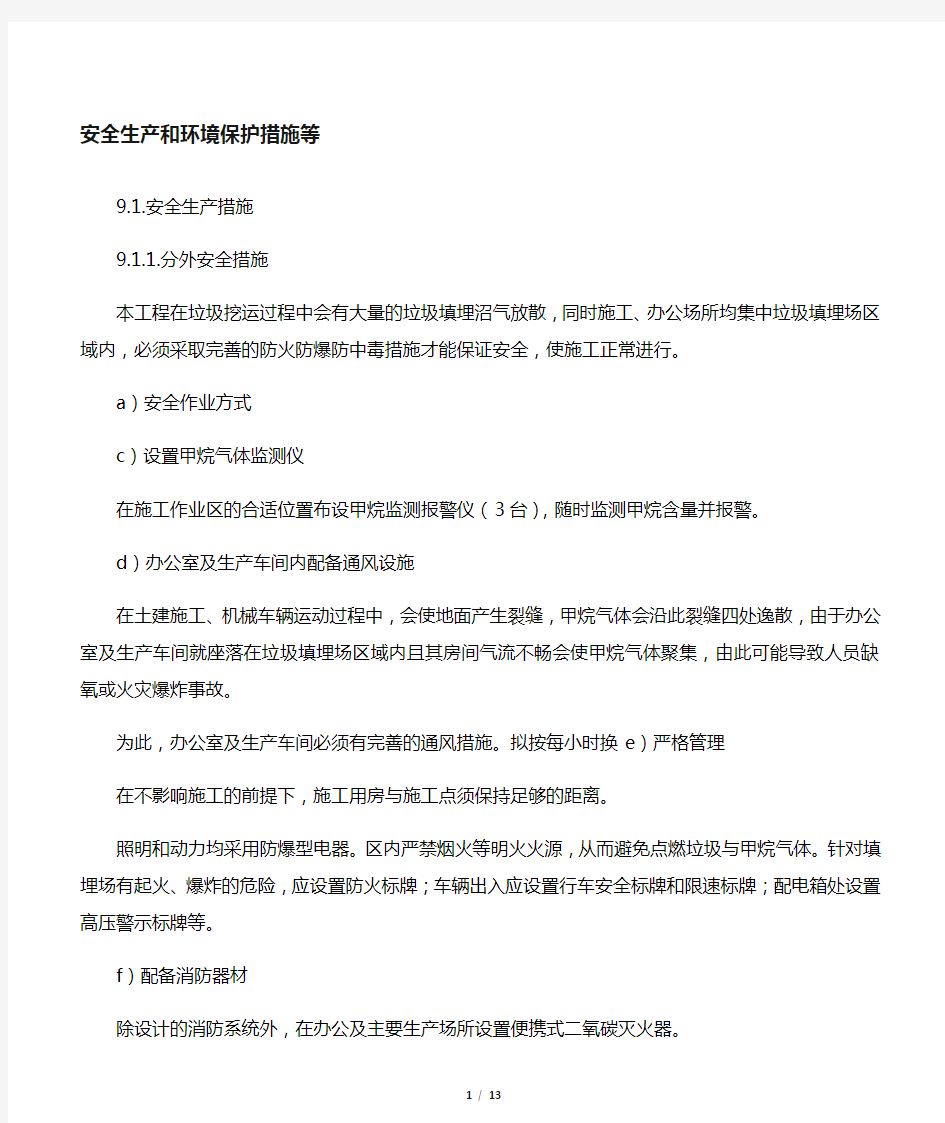 安全生产和环境保护措施等

9.1.安全生产措施

9.1.1.分外安全措施

本工程在垃圾挖运过程中会有大量的垃圾填埋沼气放散，同时施工、办公场所均集中垃圾填埋场区域内，必须采取完善的防火防爆防中毒措施才能保证安全，使施工正常进行。

a）安全作业方式

c）设置甲烷气体监测仪

在施工作业区的合适位置布设甲烷监测报警仪（3台），随时监测甲烷含量并报警。

d）办公室及生产车间内配备通风设施

在土建施工、机械车辆运动过程中，会使地面产生裂缝，甲烷气体会沿此裂缝四处逸散，由于办公室及生产车间就座落在垃圾填埋场区域内且其房间气流不畅会使甲烷气体聚集，由此可能导致人员缺氧或火灾爆炸事故。

为此，办公室及生产车间必须有完善的通风措施。拟按每小时换 e）严格管理

在不影响施工的前提下，施工用房与施工点须保持足够的距离。

照明和动力均采用防爆型电器。区内严禁烟火等明火火源，从而避免点燃垃圾与甲烷气体。针对填埋场有起火、爆炸的危险，应设置防火标牌；车辆出入应设置行车安全标牌和限速标牌；配电箱处设置高压警示标牌等。

f）配备消防器材

除设计的消防系统外，在办公及主要生产场所设置便携式二氧碳灭火器。

1 / 13